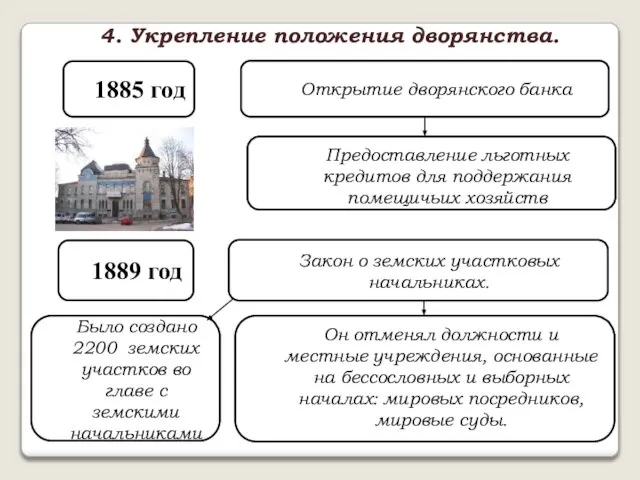 4. Укрепление положения дворянства.

1885 год

Открытие дворянского банка

Предоставление льготных кредитов для поддержания помещичьих хозяйств

1889 год

Закон о земских участковых начальниках.

Было создано 2200 земских участков во главе с земскими начальниками

Он отменял должности и местные учреждения, основанные на бессословных и выборных началах: мировых посредников, мировые суды.